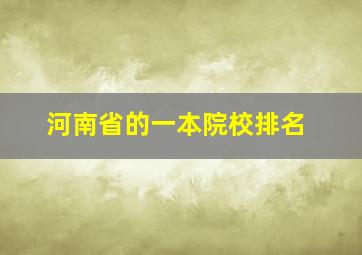 河南省的一本院校排名